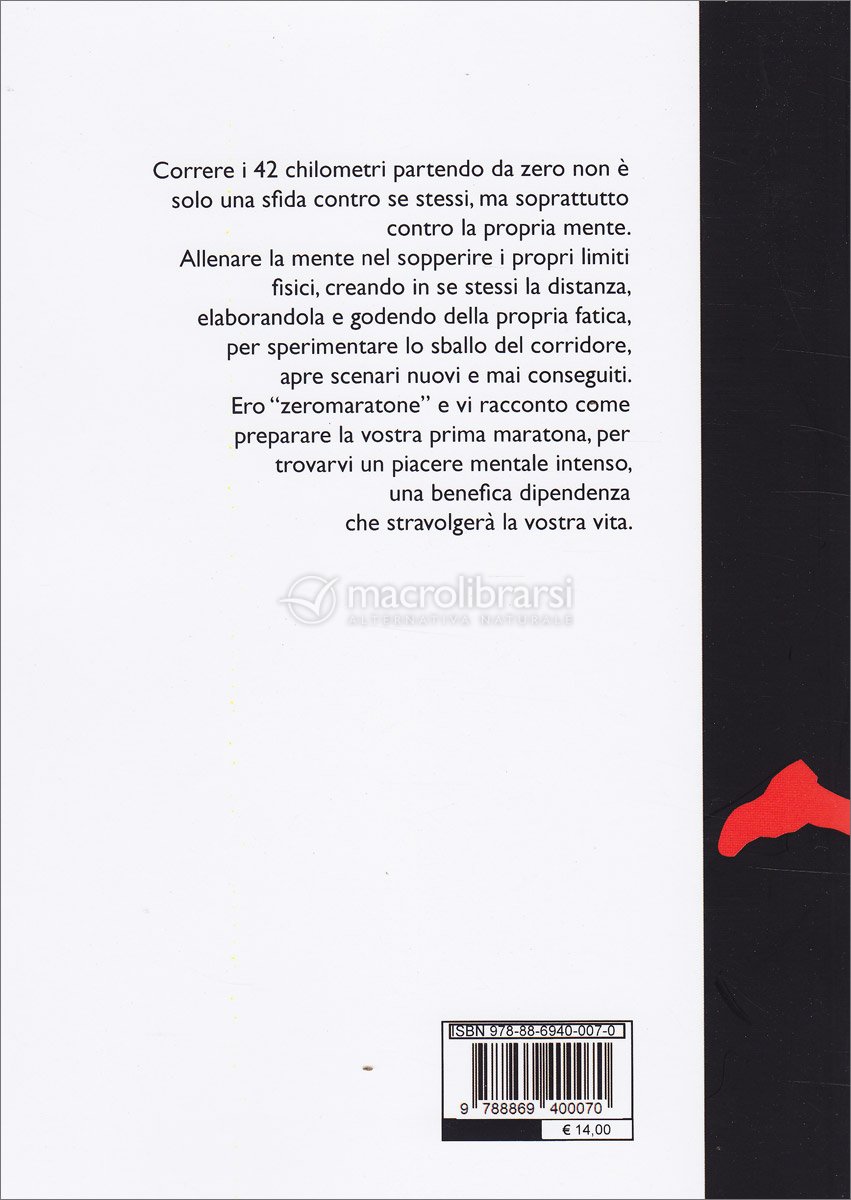 Correre i 42 chilometri partendo da zero non è solo una sfida contro se stessi, ma soprattutto contro la propria mente. Allenare la mente nel sopperire i propri limiti fisici, creando in se stessi la distanza, elaborandola e godendo della propria fatica, per sperimentare lo sballo del corridore, apre scenari nuovi e mai conseguiti. Ero "zeromaratone" e vi racconto come preparare la vostra prima maratona, per trovarvi un piacere mentale intenso, una benefica dipendenza che stravolgerà la vostra vita.

ISBN 978-88-6940-007-0

9 788869 400070

€ 14,00

macrolibrarsi
ALTERNATIVA NATURALE